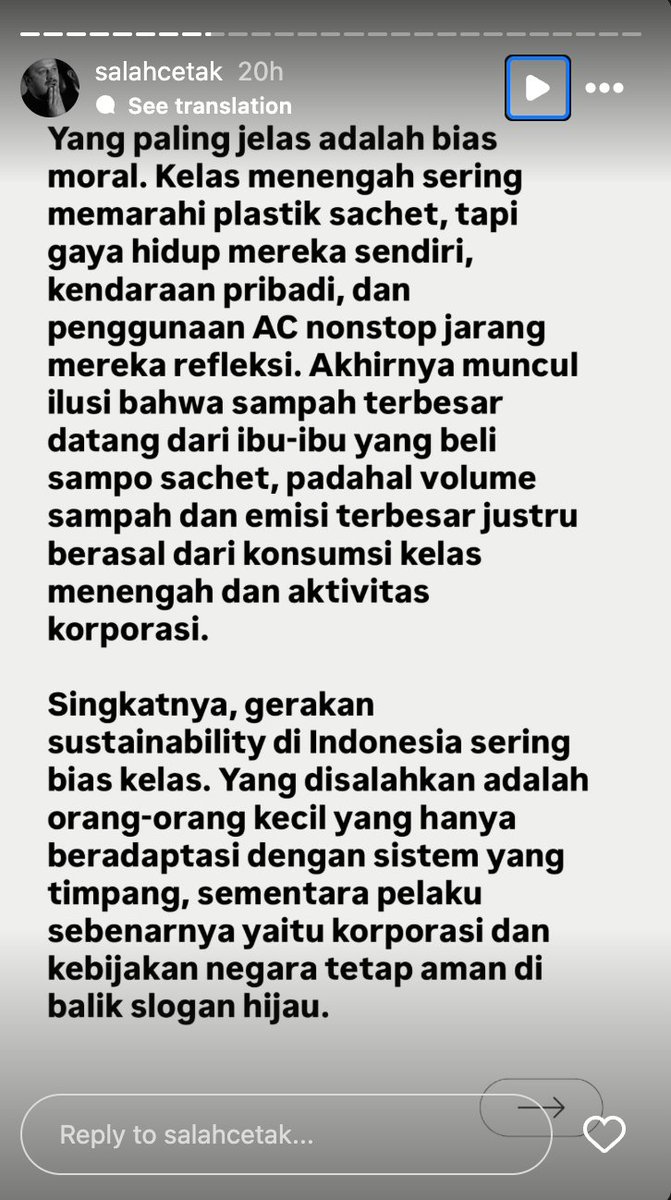 salahcetak 20h
See translation

Yang paling jelas adalah bias moral. Kelas menengah sering memarahi plastik sachet, tapi gaya hidup mereka sendiri, kendaraan pribadi, dan penggunaan AC nonstop jarang mereka refleksi. Akhirnya muncul ilusi bahwa sampah terbesar datang dari ibu-ibu yang beli sampo sachet, padahal volume sampah dan emisi terbesar justru berasal dari konsumsi kelas menengah dan aktivitas korporasi.

Singkatnya, gerakan sustainability di Indonesia sering bias kelas. Yang disalahkan adalah orang-orang kecil yang hanya beradaptasi dengan sistem yang timpang, sementara pelaku sebenarnya yaitu korporasi dan kebijakan negara tetap aman di balik slogan hijau.

Reply to salahcetak...